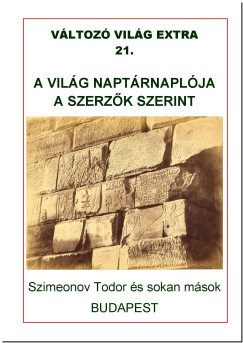 VÁLTOZÓ VILÁG EXTRA
21.

A VILÁG NAPTÁRNAPLÓJA
A SZERZŐK SZERINT

Szimeonov Todor és sokan mások
BUDAPEST